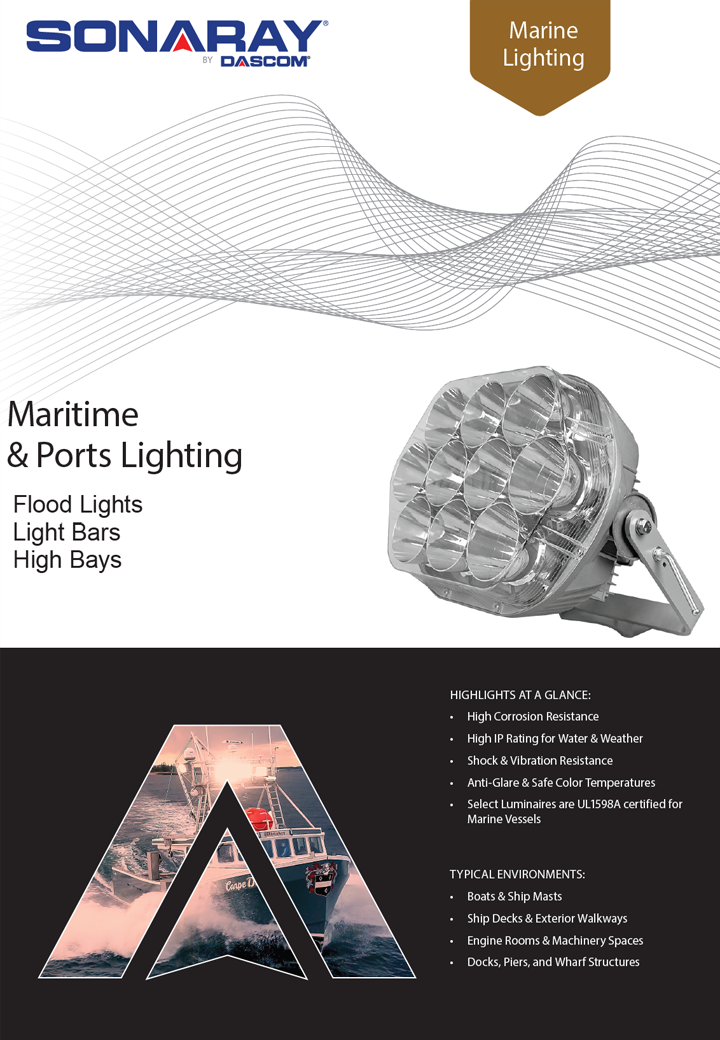 SONARAY®
BY DASCOM®

Marine Lighting

Maritime & Ports Lighting

Flood Lights
Light Bars
High Bays

HIGHLIGHTS AT A GLANCE:
• High Corrosion Resistance
• High IP Rating for Water & Weather
• Shock & Vibration Resistance
• Anti-Glare & Safe Color Temperatures
• Select Luminaires are UL1598A certified for Marine Vessels

TYPICAL ENVIRONMENTS:
• Boats & Ship Masts
• Ship Decks & Exterior Walkways
• Engine Rooms & Machinery Spaces
• Docks, Piers, and Wharf Structures